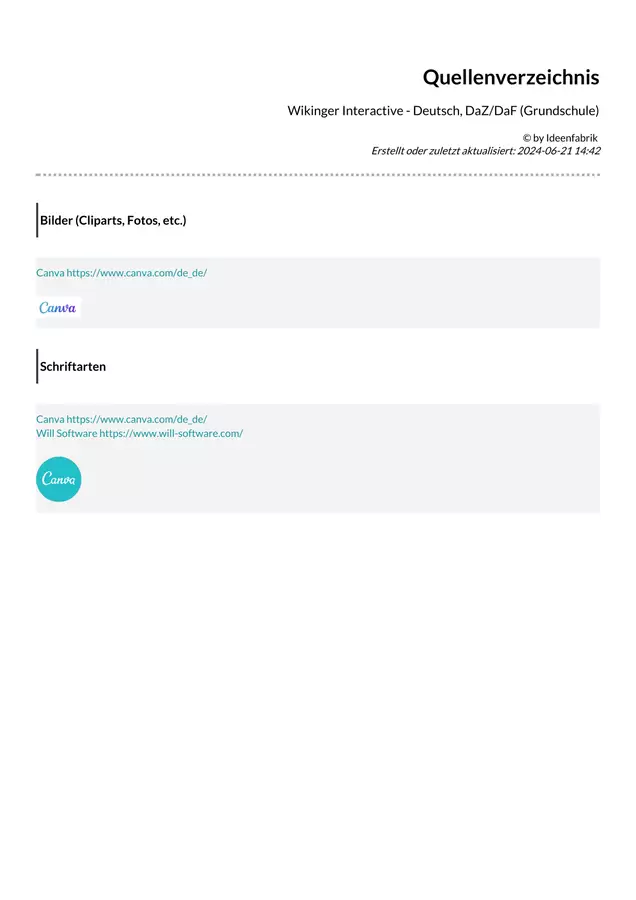 Quellenverzeichnis

Wikinger Interactive - Deutsch, DaZ/DaF (Grundschule)

© by Ideenfabrik
Erstellt oder zuletzt aktualisiert: 2024-06-21 14:42

Bilder (Cliparts, Fotos, etc.)

Canva https://www.canva.com/de_de/

Canva

Schriftarten

Canva https://www.canva.com/de_de/
Will Software https://www.will-software.com/

Canva